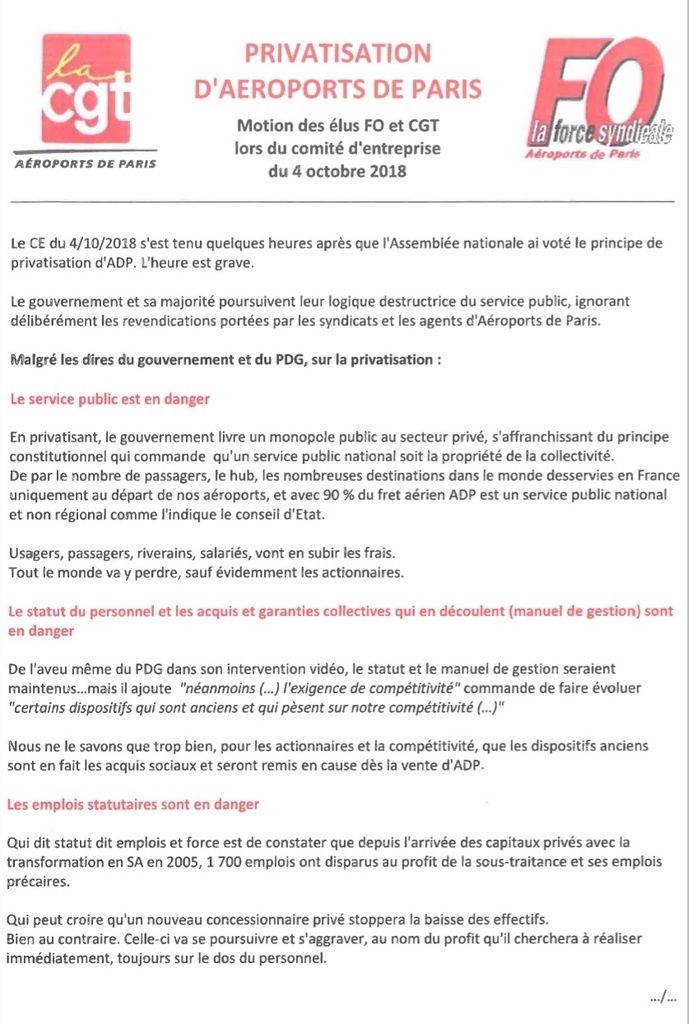 la cgt
AÉROPORTS DE PARIS

PRIVATISATION D'AEROPORTS DE PARIS

Motion des élus FO et CGT lors du comité d'entreprise du 4 octobre 2018

FO
la force syndicale
Aéroports de Paris

Le CE du 4/10/2018 s'est tenu quelques heures après que l'Assemblée nationale ai voté le principe de privatisation d'ADP. L'heure est grave.

Le gouvernement et sa majorité poursuivent leur logique destructrice du service public, ignorant délibérément les revendications portées par les syndicats et les agents d'Aéroports de Paris.

Malgré les dires du gouvernement et du PDG, sur la privatisation :

Le service public est en danger

En privatisant, le gouvernement livre un monopole public au secteur privé, s'affranchissant du principe constitutionnel qui commande qu'un service public national soit la propriété de la collectivité.
De par le nombre de passagers, le hub, les nombreuses destinations dans le monde desservies en France uniquement au départ de nos aéroports, et avec 90 % du fret aérien ADP est un service public national et non régional comme l'indique le conseil d'Etat.

Usagers, passagers, riverains, salariés, vont en subir les frais.
Tout le monde va y perdre, sauf évidemment les actionnaires.

Le statut du personnel et les acquis et garanties collectives qui en découlent (manuel de gestion) sont en danger

De l'aveu même du PDG dans son intervention vidéo, le statut et le manuel de gestion seraient maintenus...mais il ajoute "néanmoins (...) l'exigence de compétitivité" commande de faire évoluer "certains dispositifs qui sont anciens et qui pèsent sur notre compétitivité (...)"

Nous ne le savons que trop bien, pour les actionnaires et la compétitivité, que les dispositifs anciens sont en fait les acquis sociaux et seront remis en cause dès la vente d'ADP.

Les emplois statutaires sont en danger

Qui dit statut dit emplois et force est de constater que depuis l'arrivée des capitaux privés avec la transformation en SA en 2005, 1 700 emplois ont disparus au profit de la sous-traitance et ses emplois précaires.

Qui peut croire qu'un nouveau concessionnaire privé stoppera la baisse des effectifs.
Bien au contraire. Celle-ci va se poursuivre et s'aggraver, au nom du profit qu'il cherchera à réaliser immédiatement, toujours sur le dos du personnel.

.../...